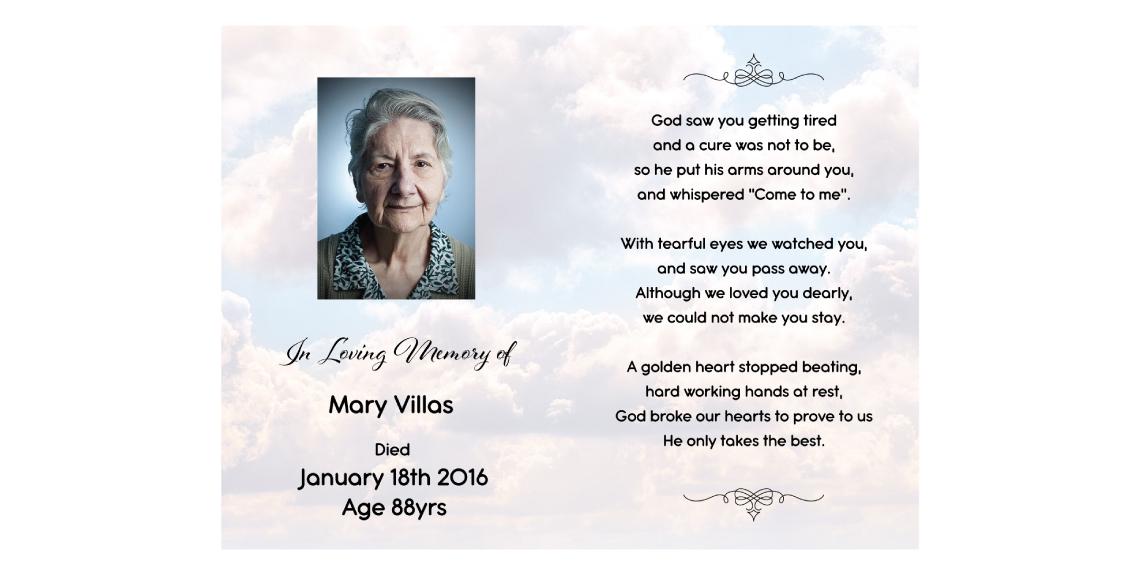 In Loving Memory of

Mary Villas

Died
January 18th 2016
Age 88yrs

God saw you getting tired
and a cure was not to be,
so he put his arms around you,
and whispered "Come to me".

With tearful eyes we watched you,
and saw you pass away.
Although we loved you dearly,
we could not make you stay.

A golden heart stopped beating,
hard working hands at rest,
God broke our hearts to prove to us
He only takes the best.